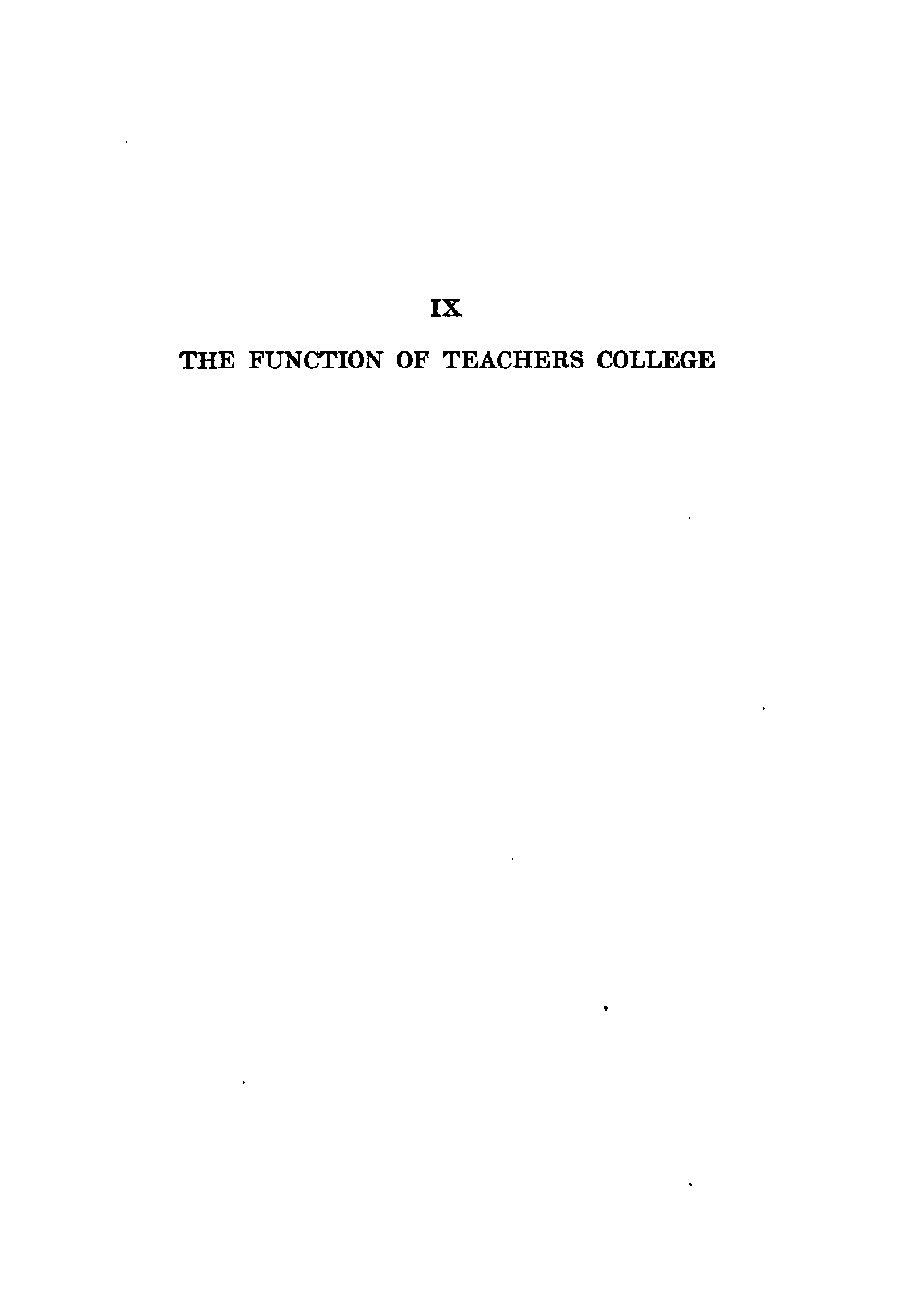 IX

THE FUNCTION OF TEACHERS COLLEGE